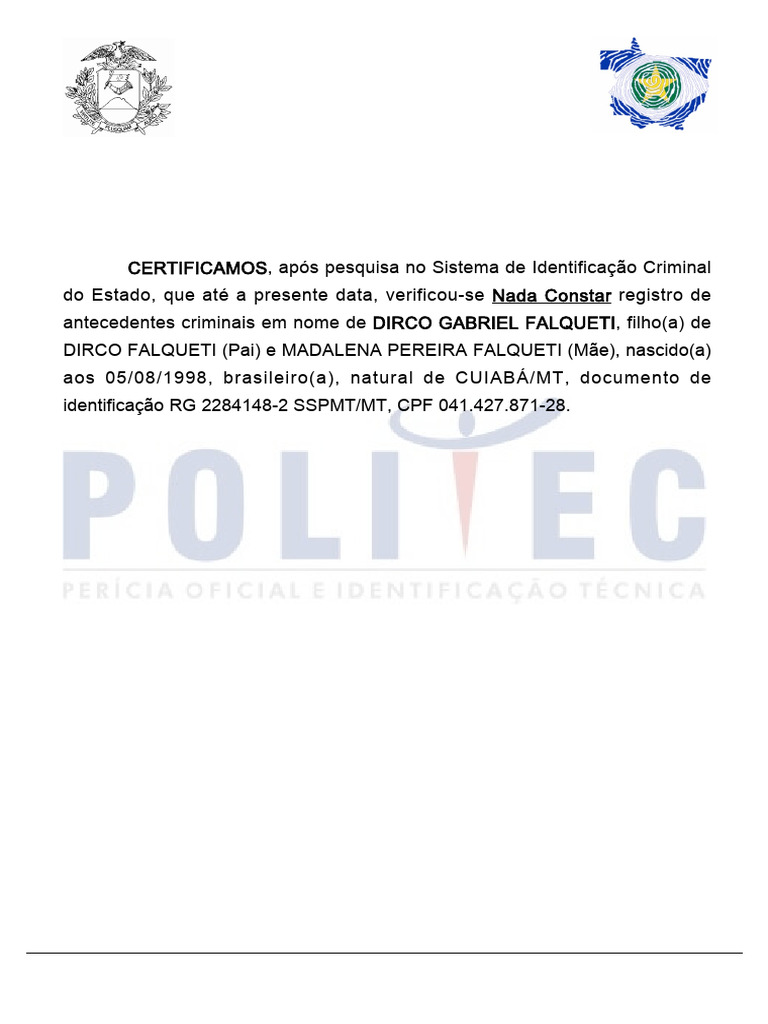 CERTIFICAMOS, após pesquisa no Sistema de Identificação Criminal do Estado, que até a presente data, verificou-se Nada Constar registro de antecedentes criminais em nome de DIRCO GABRIEL FALQUETI, filho(a) de DIRCO FALQUETI (Pai) e MADALENA PEREIRA FALQUETI (Mãe), nascido(a) aos 05/08/1998, brasileiro(a), natural de CUIABÁ/MT, documento de identificação RG 2284148-2 SSPMT/MT, CPF 041.427.871-28.

POLITEC
PERÍCIA OFICIAL E IDENTIFICAÇÃO TÉCNICA